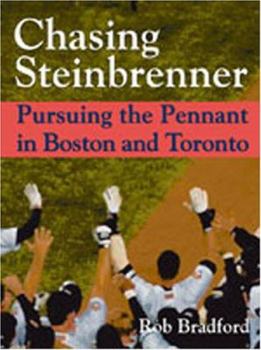 Chasing Steinbrenner

Pursuing the Pennant in Boston and Toronto

Rob Bradford